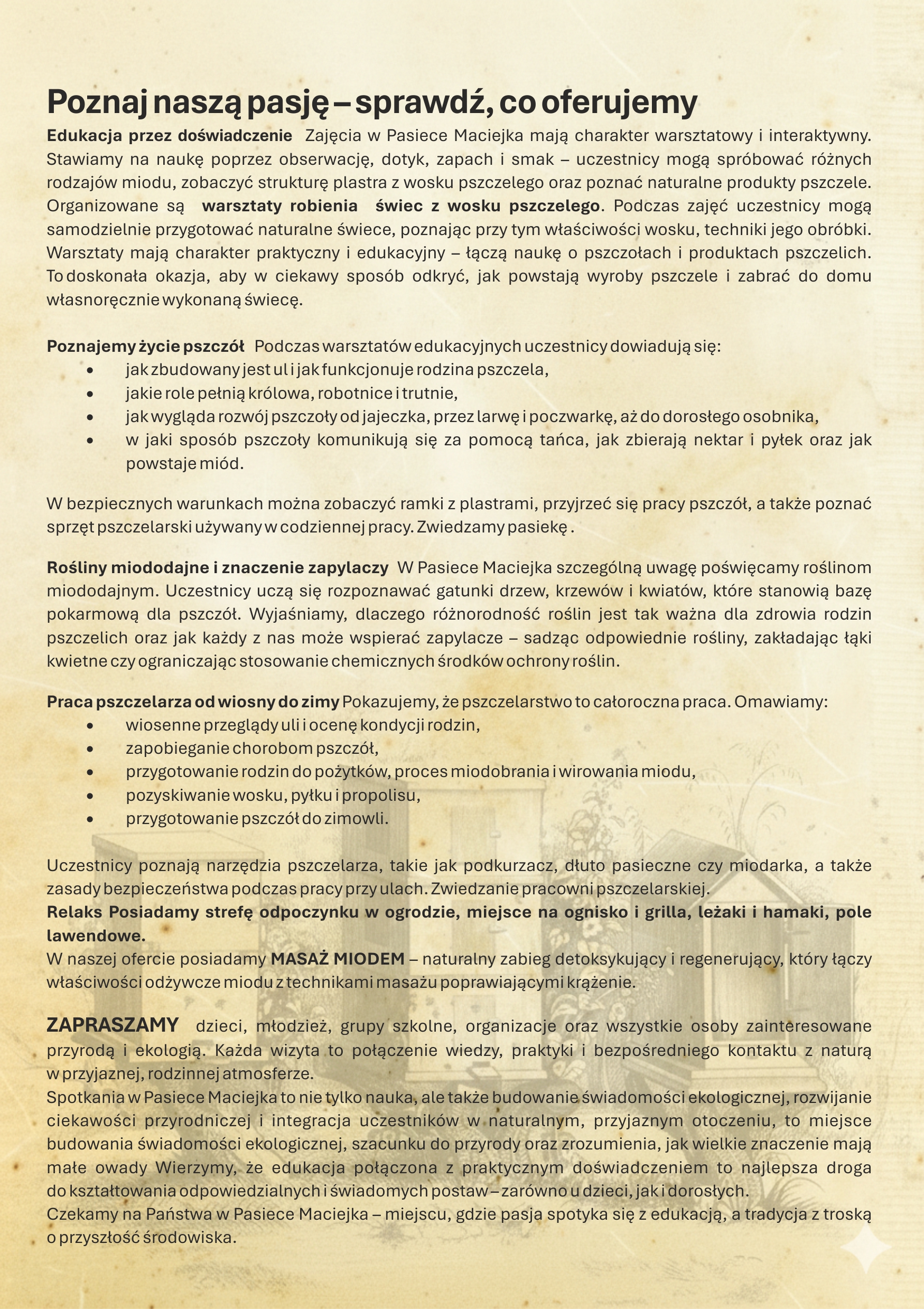 Poznaj naszą pasję – sprawdź, co oferujemy

Edukacja przez doświadczenie Zajęcia w Pasiece Maciejka mają charakter warsztatowy i interaktywny. Stawiamy na naukę poprzez obserwację, dotyk, zapach i smak – uczestnicy mogą spróbować różnych rodzajów miodu, zobaczyć strukturę plastra z wosku pszczelego oraz poznać naturalne produkty pszczele. Organizowane są warsztaty robienia świec z wosku pszczelego. Podczas zajęć uczestnicy mogą samodzielnie przygotować naturalne świece, poznając przy tym właściwości wosku, techniki jego obróbki. Warsztaty mają charakter praktyczny i edukacyjny – łączą naukę o pszczołach i produktach pszczelich. To doskonała okazja, aby w ciekawy sposób odkryć, jak powstają wyroby pszczele i zabrać do domu własnoręcznie wykonaną świecę.

Poznajemy życie pszczół Podczas warsztatów edukacyjnych uczestnicy dowiadują się:
• jak zbudowany jest ul i jak funkcjonuje rodzina pszczela,
• jakie role pełnią królowa, robotnice i trutnie,
• jak wygląda rozwój pszczoły od jajeczka, przez larwę i poczwarkę, aż do dorosłego osobnika,
• w jaki sposób pszczoły komunikują się za pomocą tańca, jak zbierają nektar i pyłek oraz jak powstaje miód.

W bezpiecznych warunkach można zobaczyć ramki z plastrami, przyjrzeć się pracy pszczół, a także poznać sprzęt pszczelarski używany w codziennej pracy. Zwiedzamy pasiekę .

Rośliny miododajne i znaczenie zapylaczy W Pasiece Maciejka szczególną uwagę poświęcamy roślinom miododajnym. Uczestnicy uczą się rozpoznawać gatunki drzew, krzewów i kwiatów, które stanowią bazę pokarmową dla pszczół. Wyjaśniamy, dlaczego różnorodność roślin jest tak ważna dla zdrowia rodzin pszczelich oraz jak każdy z nas może wspierać zapylacze – sadząc odpowiednie rośliny, zakładając łąki kwietne czy ograniczając stosowanie chemicznych środków ochrony roślin.

Praca pszczelarza od wiosny do zimy Pokazujemy, że pszczelarstwo to całoroczna praca. Omawiamy:
• wiosenne przeglądy uli i ocenę kondycji rodzin,
• zapobieganie chorobom pszczół,
• przygotowanie rodzin do pożytków, proces miodobrania i wirowania miodu,
• pozyskiwanie wosku, pyłku i propolisu,
• przygotowanie pszczół do zimowli.

Uczestnicy poznają narzędzia pszczelarza, takie jak podkurzacz, dłuto pasieczne czy miodarka, a także zasady bezpieczeństwa podczas pracy przy ulach. Zwiedzanie pracowni pszczelarskiej.
Relaks Posiadamy strefę odpoczynku w ogrodzie, miejsce na ognisko i grilla, leżaki i hamaki, pole lawendowe.
W naszej ofercie posiadamy MASAŻ MIODEM – naturalny zabieg detoksykujący i regenerujący, który łączy właściwości odżywcze miodu z technikami masażu poprawiającymi krążenie.

ZAPRASZAMY dzieci, młodzież, grupy szkolne, organizacje oraz wszystkie osoby zainteresowane przyrodą i ekologią. Każda wizyta to połączenie wiedzy, praktyki i bezpośredniego kontaktu z naturą w przyjaznej, rodzinnej atmosferze.
Spotkania w Pasiece Maciejka to nie tylko nauka, ale także budowanie świadomości ekologicznej, rozwijanie ciekawości przyrodniczej i integracja uczestników w naturalnym, przyjaznym otoczeniu, to miejsce budowania świadomości ekologicznej, szacunku do przyrody oraz zrozumienia, jak wielkie znaczenie mają małe owady Wierzymy, że edukacja połączona z praktycznym doświadczeniem to najlepsza droga do kształtowania odpowiedzialnych i świadomych postaw – zarówno u dzieci, jak i dorosłych.
Czekamy na Państwa w Pasiece Maciejka – miejscu, gdzie pasja spotyka się z edukacją, a tradycja z troską o przyszłość środowiska.